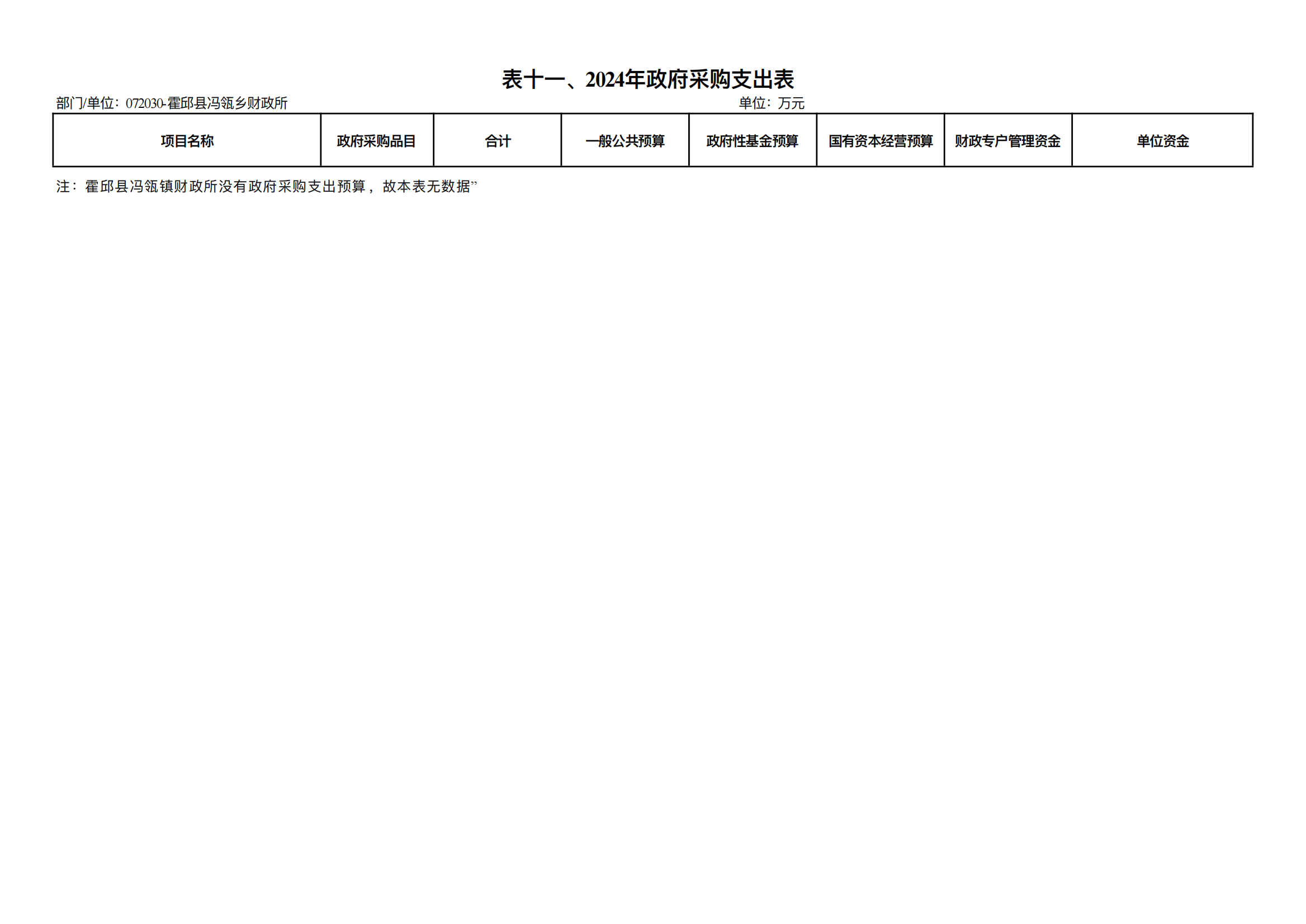 表十一、2024年政府采购支出表

部门/单位：072030-霍邱县冯瓴乡财政所 单位：万元

| 项目名称 | 政府采购品目 | 合计 | 一般公共预算 | 政府性基金预算 | 国有资本经营预算 | 财政专户管理资金 | 单位资金 |
|---|---|---|---|---|---|---|---|

注：霍邱县冯瓴镇财政所没有政府采购支出预算，故本表无数据”